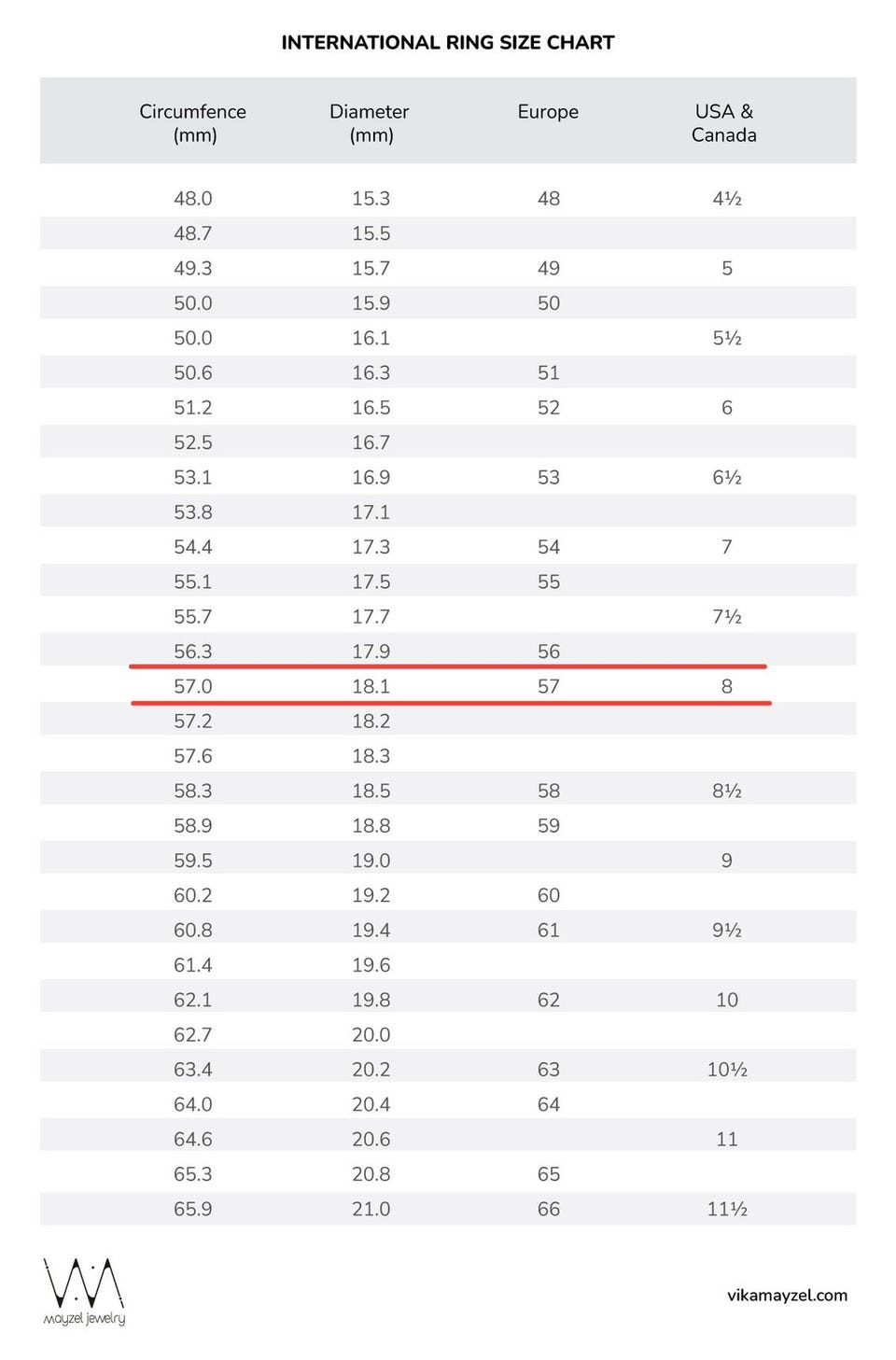 INTERNATIONAL RING SIZE CHART

| Circumfence (mm) | Diameter (mm) | Europe | USA & Canada |
|---|---|---|---|
| 48.0 | 15.3 | 48 | 4½ |
| 48.7 | 15.5 | | |
| 49.3 | 15.7 | 49 | 5 |
| 50.0 | 15.9 | 50 | |
| 50.0 | 16.1 | | 5½ |
| 50.6 | 16.3 | 51 | |
| 51.2 | 16.5 | 52 | 6 |
| 52.5 | 16.7 | | |
| 53.1 | 16.9 | 53 | 6½ |
| 53.8 | 17.1 | | |
| 54.4 | 17.3 | 54 | 7 |
| 55.1 | 17.5 | 55 | |
| 55.7 | 17.7 | | 7½ |
| 56.3 | 17.9 | 56 | |
| 57.0 | 18.1 | 57 | 8 |
| 57.2 | 18.2 | | |
| 57.6 | 18.3 | | |
| 58.3 | 18.5 | 58 | 8½ |
| 58.9 | 18.8 | 59 | |
| 59.5 | 19.0 | | 9 |
| 60.2 | 19.2 | 60 | |
| 60.8 | 19.4 | 61 | 9½ |
| 61.4 | 19.6 | | |
| 62.1 | 19.8 | 62 | 10 |
| 62.7 | 20.0 | | |
| 63.4 | 20.2 | 63 | 10½ |
| 64.0 | 20.4 | 64 | |
| 64.6 | 20.6 | | 11 |
| 65.3 | 20.8 | 65 | |
| 65.9 | 21.0 | 66 | 11½ |

mayzel jewelry

vikamayzel.com